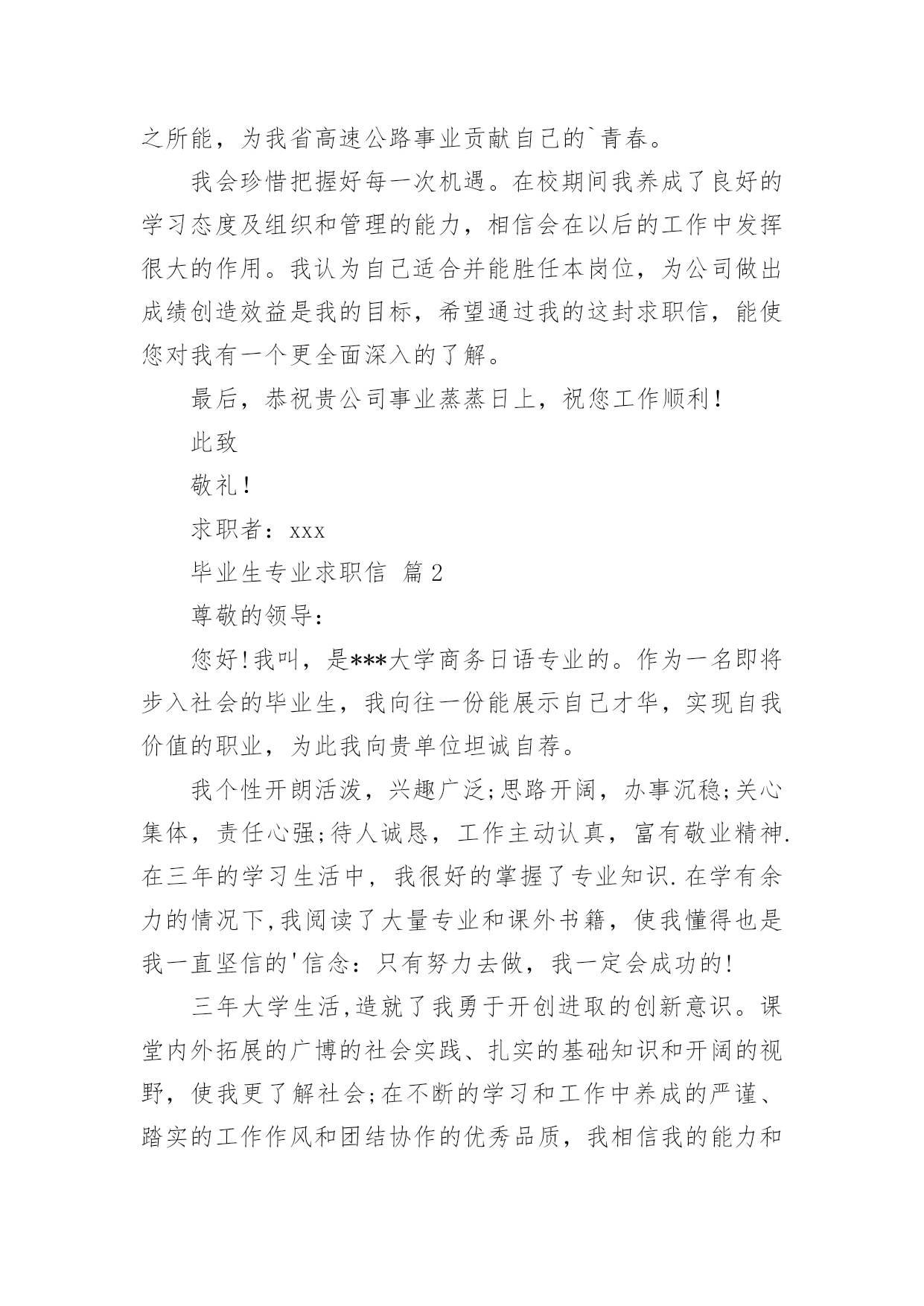 之所能，为我省高速公路事业贡献自己的`青春。

我会珍惜把握好每一次机遇。在校期间我养成了良好的学习态度及组织和管理的能力，相信会在以后的工作中发挥很大的作用。我认为自己适合并能胜任本岗位，为公司做出成绩创造效益是我的目标，希望通过我的这封求职信，能使您对我有一个更全面深入的了解。

最后，恭祝贵公司事业蒸蒸日上，祝您工作顺利！

此致

敬礼！

求职者：xxx

毕业生专业求职信 篇2

尊敬的领导：

您好!我叫，是***大学商务日语专业的。作为一名即将步入社会的毕业生，我向往一份能展示自己才华，实现自我价值的职业，为此我向贵单位坦诚自荐。

我个性开朗活泼，兴趣广泛;思路开阔，办事沉稳;关心集体，责任心强;待人诚恳，工作主动认真，富有敬业精神.在三年的学习生活中，我很好的掌握了专业知识.在学有余力的情况下,我阅读了大量专业和课外书籍，使我懂得也是我一直坚信的'信念：只有努力去做，我一定会成功的!

三年大学生活,造就了我勇于开创进取的创新意识。课堂内外拓展的广博的社会实践、扎实的基础知识和开阔的视野，使我更了解社会;在不断的学习和工作中养成的严谨、踏实的工作作风和团结协作的优秀品质，我相信我的能力和